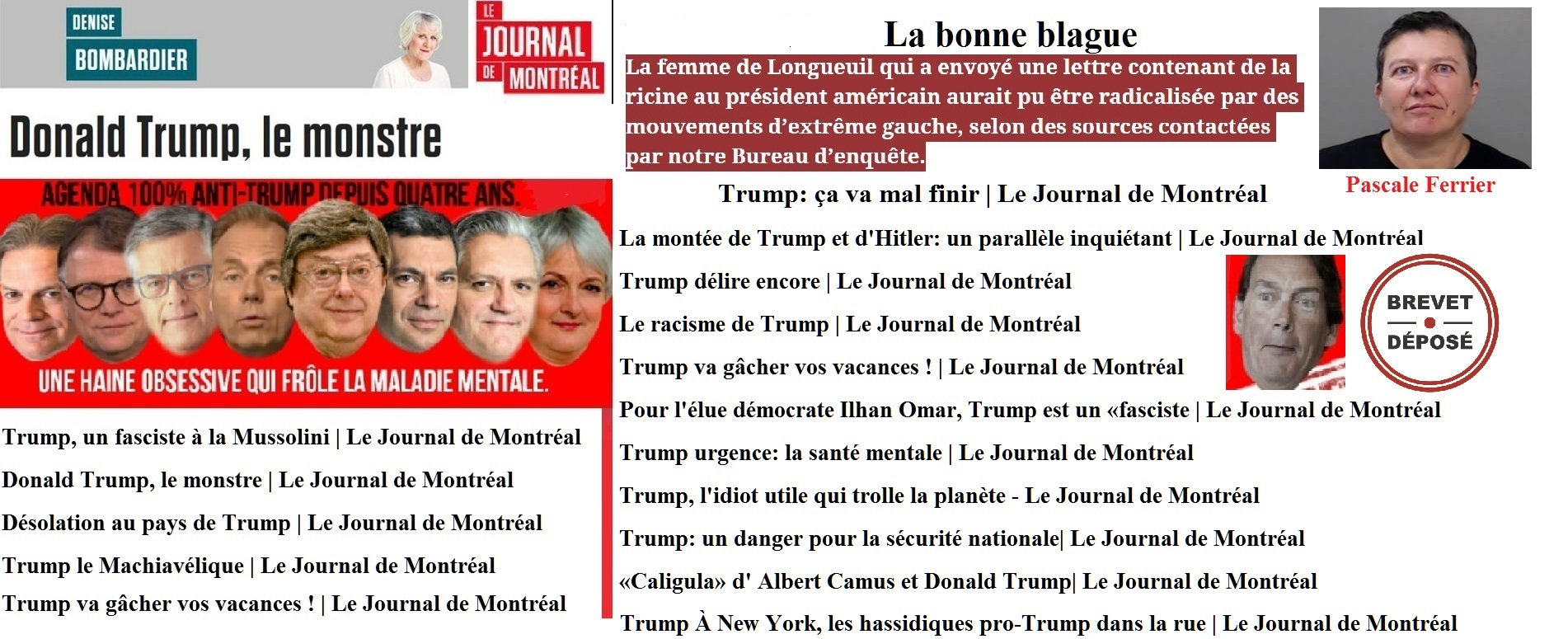 DENISE
BOMBARDIER

LE JOURNAL DE MONTRÉAL

Donald Trump, le monstre

AGENDA 100% ANTI-TRUMP DEPUIS QUATRE ANS.

UNE HAINE OBSESSIVE QUI FRÔLE LA MALADIE MENTALE.

Trump, un fasciste à la Mussolini | Le Journal de Montréal

Donald Trump, le monstre | Le Journal de Montréal

Désolation au pays de Trump | Le Journal de Montréal

Trump le Machiavélique | Le Journal de Montréal

Trump va gâcher vos vacances ! | Le Journal de Montréal

La bonne blague

La femme de Longueuil qui a envoyé une lettre contenant de la ricine au président américain aurait pu être radicalisée par des mouvements d'extrême gauche, selon des sources contactées par notre Bureau d'enquête.

Pascale Ferrier

Trump: ça va mal finir | Le Journal de Montréal

La montée de Trump et d'Hitler: un parallèle inquiétant | Le Journal de Montréal

Trump délire encore | Le Journal de Montréal

Le racisme de Trump | Le Journal de Montréal

Trump va gâcher vos vacances ! | Le Journal de Montréal

BREVET DÉPOSÉ

Pour l'élue démocrate Ilhan Omar, Trump est un «fasciste | Le Journal de Montréal

Trump urgence: la santé mentale | Le Journal de Montréal

Trump, l'idiot utile qui trolle la planète - Le Journal de Montréal

Trump: un danger pour la sécurité nationale| Le Journal de Montréal

«Caligula» d' Albert Camus et Donald Trump| Le Journal de Montréal

Trump À New York, les hassidiques pro-Trump dans la rue | Le Journal de Montréal